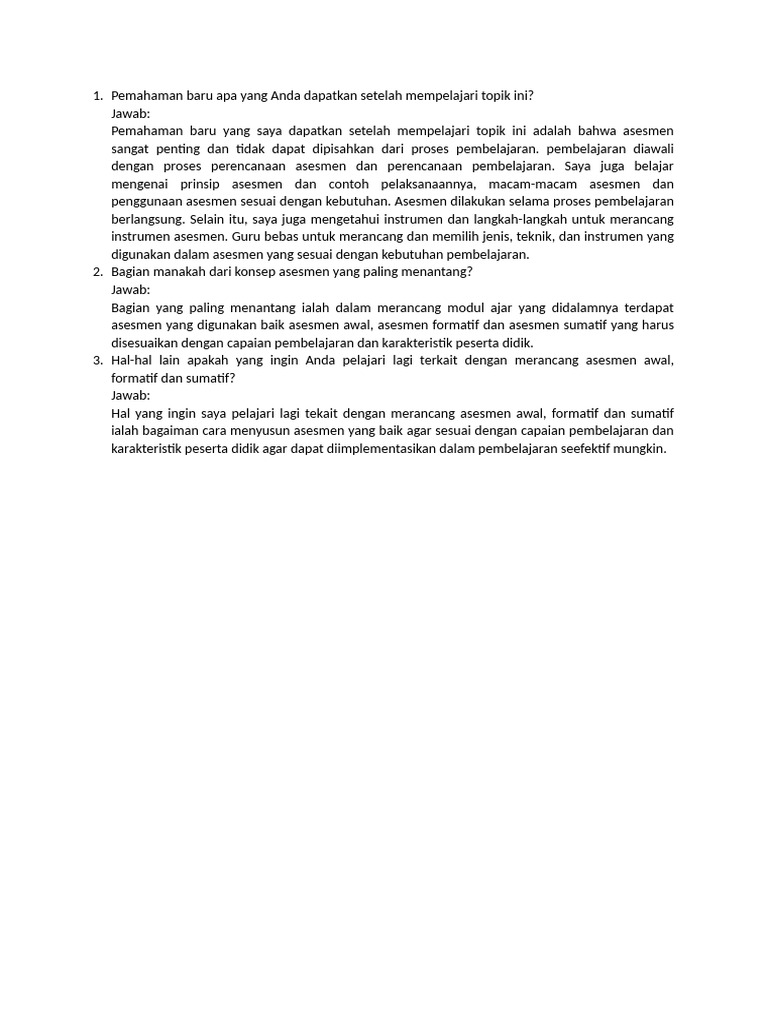 1. Pemahaman baru apa yang Anda dapatkan setelah mempelajari topik ini?
Jawab:
Pemahaman baru yang saya dapatkan setelah mempelajari topik ini adalah bahwa asesmen sangat penting dan tidak dapat dipisahkan dari proses pembelajaran. pembelajaran diawali dengan proses perencanaan asesmen dan perencanaan pembelajaran. Saya juga belajar mengenai prinsip asesmen dan contoh pelaksanaannya, macam-macam asesmen dan penggunaan asesmen sesuai dengan kebutuhan. Asesmen dilakukan selama proses pembelajaran berlangsung. Selain itu, saya juga mengetahui instrumen dan langkah-langkah untuk merancang instrumen asesmen. Guru bebas untuk merancang dan memilih jenis, teknik, dan instrumen yang digunakan dalam asesmen yang sesuai dengan kebutuhan pembelajaran.
2. Bagian manakah dari konsep asesmen yang paling menantang?
Jawab:
Bagian yang paling menantang ialah dalam merancang modul ajar yang didalamnya terdapat asesmen yang digunakan baik asesmen awal, asesmen formatif dan asesmen sumatif yang harus disesuaikan dengan capaian pembelajaran dan karakteristik peserta didik.
3. Hal-hal lain apakah yang ingin Anda pelajari lagi terkait dengan merancang asesmen awal, formatif dan sumatif?
Jawab:
Hal yang ingin saya pelajari lagi tekait dengan merancang asesmen awal, formatif dan sumatif ialah bagaiman cara menyusun asesmen yang baik agar sesuai dengan capaian pembelajaran dan karakteristik peserta didik agar dapat diimplementasikan dalam pembelajaran seefektif mungkin.